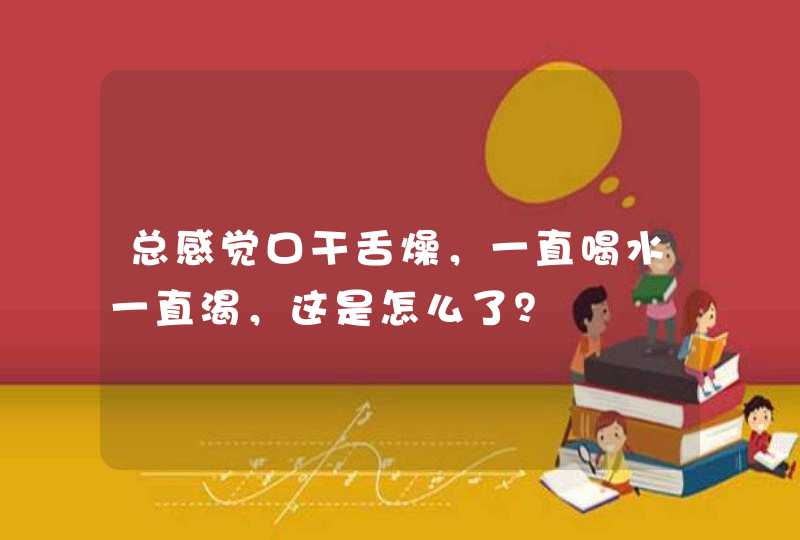 总感觉口干舌燥，一直喝水一直渴，这是怎么了？